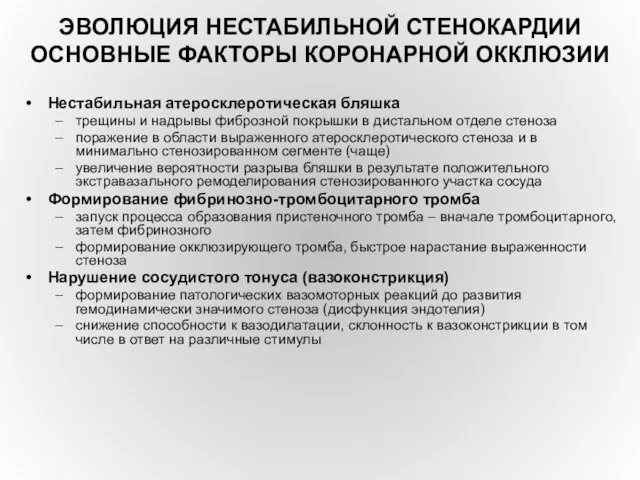 ЭВОЛЮЦИЯ НЕСТАБИЛЬНОЙ СТЕНОКАРДИИ ОСНОВНЫЕ ФАКТОРЫ КОРОНАРНОЙ ОККЛЮЗИИ

• Нестабильная атеросклеротическая бляшка
– трещины и надрывы фиброзной покрышки в дистальном отделе стеноза
– поражение в области выраженного атеросклеротического стеноза и в минимально стенозированном сегменте (чаще)
– увеличение вероятности разрыва бляшки в результате положительного экстравазального ремоделирования стенозированного участка сосуда
• Формирование фибринозно-тромбоцитарного тромба
– запуск процесса образования пристеночного тромба – вначале тромбоцитарного, затем фибринозного
– формирование окклюзирующего тромба, быстрое нарастание выраженности стеноза
• Нарушение сосудистого тонуса (вазоконстрикция)
– формирование патологических вазомоторных реакций до развития гемодинамически значимого стеноза (дисфункция эндотелия)
– снижение способности к вазодилатации, склонность к вазоконстрикции в том числе в ответ на различные стимулы